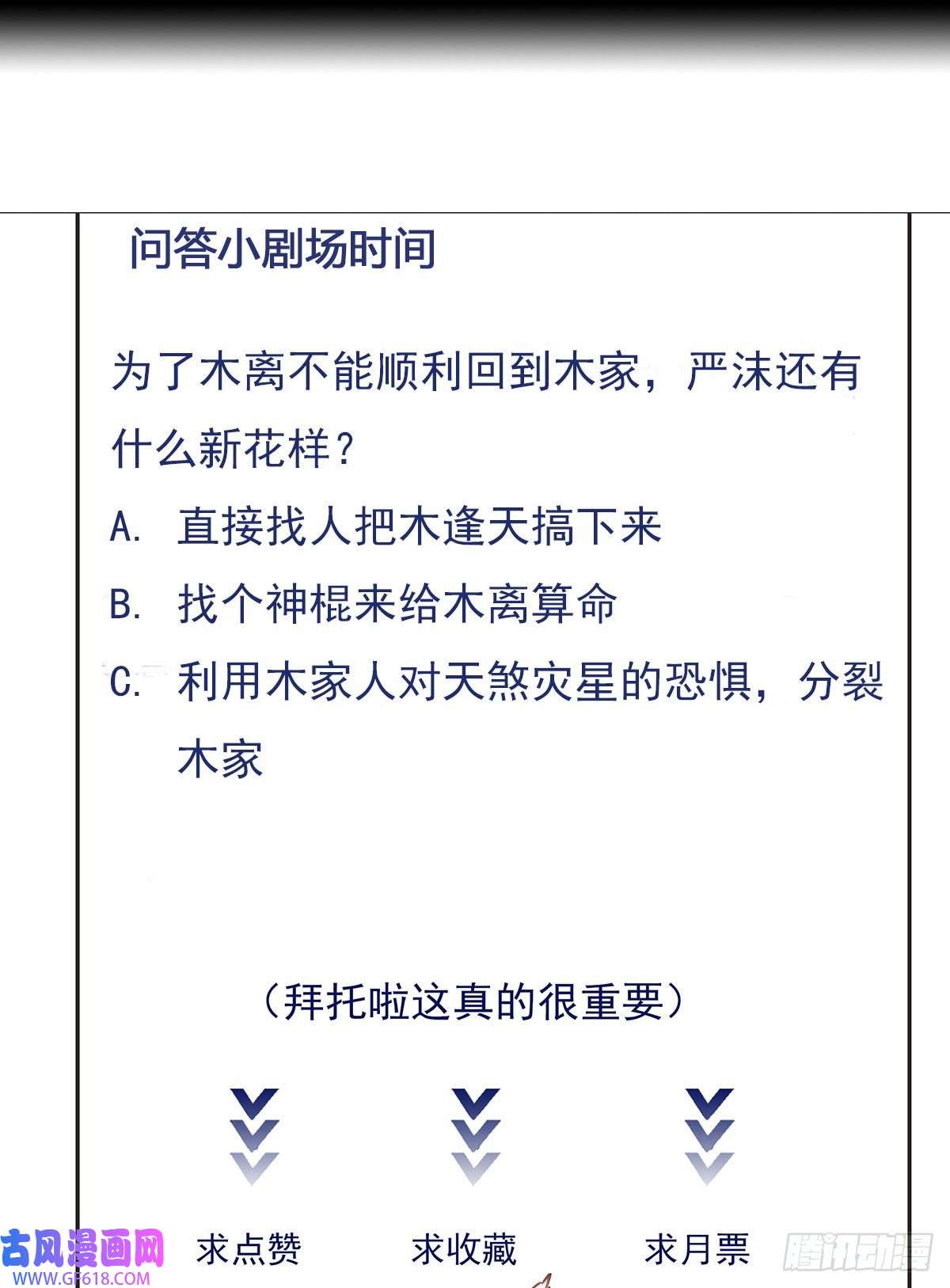 问答小剧场时间

为了木离不能顺利回到木家，严沫还有什么新花样？

A. 直接找人把木逢天搞下来

B. 找个神棍来给木离算命

C. 利用木家人对天煞灾星的恐惧，分裂木家

（拜托啦这真的很重要）

求点赞 求收藏 求月票

古风漫画网
WWW.GF618.COM

腾讯动漫